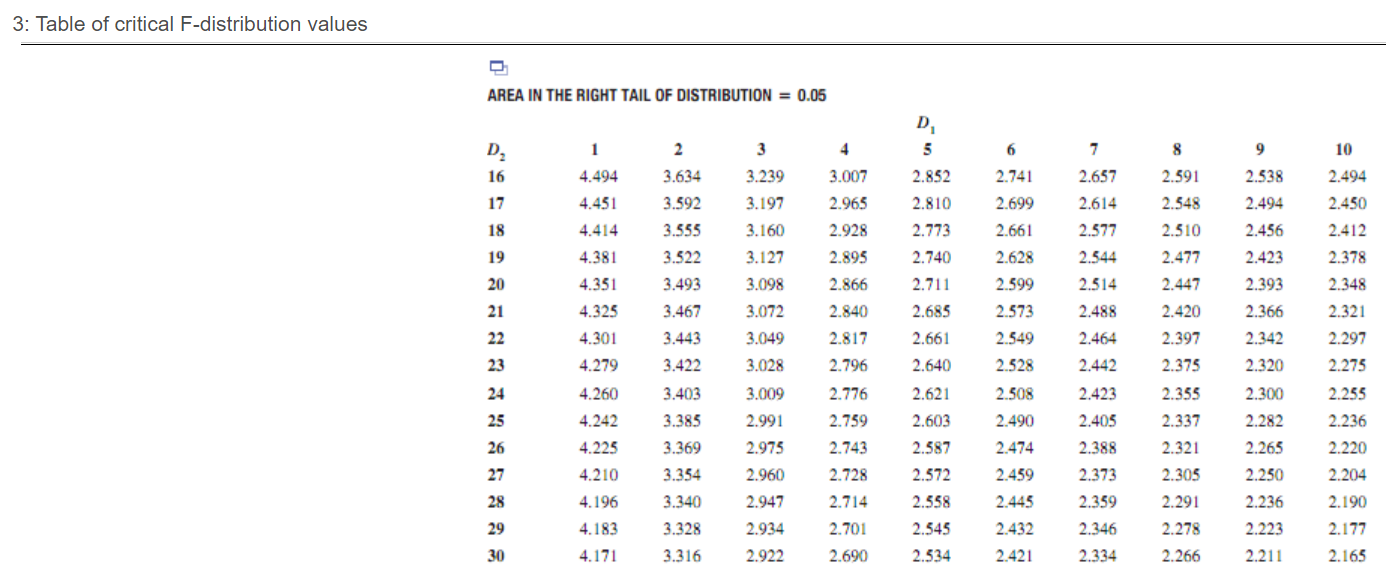 3: Table of critical F-distribution values

AREA IN THE RIGHT TAIL OF DISTRIBUTION = 0.05

$D_1$

| $D_2$ | 1 | 2 | 3 | 4 | 5 | 6 | 7 | 8 | 9 | 10 |
|---|---|---|---|---|---|---|---|---|---|---|
| 16 | 4.494 | 3.634 | 3.239 | 3.007 | 2.852 | 2.741 | 2.657 | 2.591 | 2.538 | 2.494 |
| 17 | 4.451 | 3.592 | 3.197 | 2.965 | 2.810 | 2.699 | 2.614 | 2.548 | 2.494 | 2.450 |
| 18 | 4.414 | 3.555 | 3.160 | 2.928 | 2.773 | 2.661 | 2.577 | 2.510 | 2.456 | 2.412 |
| 19 | 4.381 | 3.522 | 3.127 | 2.895 | 2.740 | 2.628 | 2.544 | 2.477 | 2.423 | 2.378 |
| 20 | 4.351 | 3.493 | 3.098 | 2.866 | 2.711 | 2.599 | 2.514 | 2.447 | 2.393 | 2.348 |
| 21 | 4.325 | 3.467 | 3.072 | 2.840 | 2.685 | 2.573 | 2.488 | 2.420 | 2.366 | 2.321 |
| 22 | 4.301 | 3.443 | 3.049 | 2.817 | 2.661 | 2.549 | 2.464 | 2.397 | 2.342 | 2.297 |
| 23 | 4.279 | 3.422 | 3.028 | 2.796 | 2.640 | 2.528 | 2.442 | 2.375 | 2.320 | 2.275 |
| 24 | 4.260 | 3.403 | 3.009 | 2.776 | 2.621 | 2.508 | 2.423 | 2.355 | 2.300 | 2.255 |
| 25 | 4.242 | 3.385 | 2.991 | 2.759 | 2.603 | 2.490 | 2.405 | 2.337 | 2.282 | 2.236 |
| 26 | 4.225 | 3.369 | 2.975 | 2.743 | 2.587 | 2.474 | 2.388 | 2.321 | 2.265 | 2.220 |
| 27 | 4.210 | 3.354 | 2.960 | 2.728 | 2.572 | 2.459 | 2.373 | 2.305 | 2.250 | 2.204 |
| 28 | 4.196 | 3.340 | 2.947 | 2.714 | 2.558 | 2.445 | 2.359 | 2.291 | 2.236 | 2.190 |
| 29 | 4.183 | 3.328 | 2.934 | 2.701 | 2.545 | 2.432 | 2.346 | 2.278 | 2.223 | 2.177 |
| 30 | 4.171 | 3.316 | 2.922 | 2.690 | 2.534 | 2.421 | 2.334 | 2.266 | 2.211 | 2.165 |